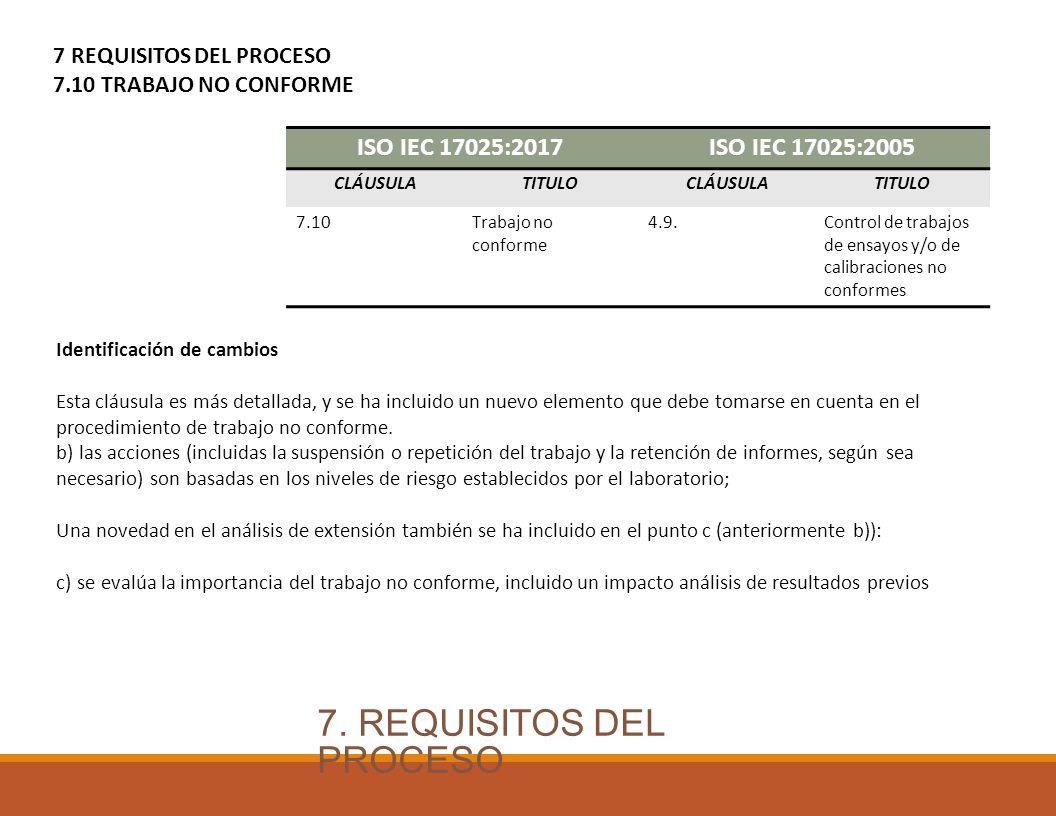 7 REQUISITOS DEL PROCESO
7.10 TRABAJO NO CONFORME

| ISO IEC 17025:2017 | | ISO IEC 17025:2005 | |
|---|---|---|---|
| CLÁUSULA | TITULO | CLÁUSULA | TITULO |
| 7.10 | Trabajo no conforme | 4.9. | Control de trabajos de ensayos y/o de calibraciones no conformes |

Identificación de cambios

Esta cláusula es más detallada, y se ha incluido un nuevo elemento que debe tomarse en cuenta en el procedimiento de trabajo no conforme.
b) las acciones (incluidas la suspensión o repetición del trabajo y la retención de informes, según sea necesario) son basadas en los niveles de riesgo establecidos por el laboratorio;

Una novedad en el análisis de extensión también se ha incluido en el punto c (anteriormente b)):

c) se evalúa la importancia del trabajo no conforme, incluido un impacto análisis de resultados previos

7. REQUISITOS DEL PROCESO